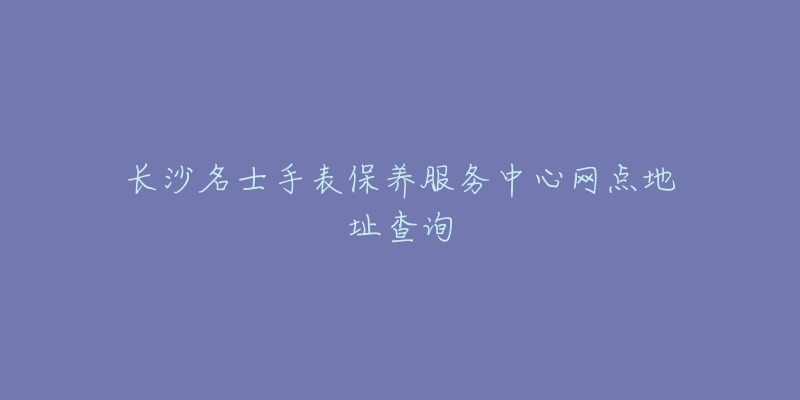 长沙名士手表保养服务中心网点地址查询